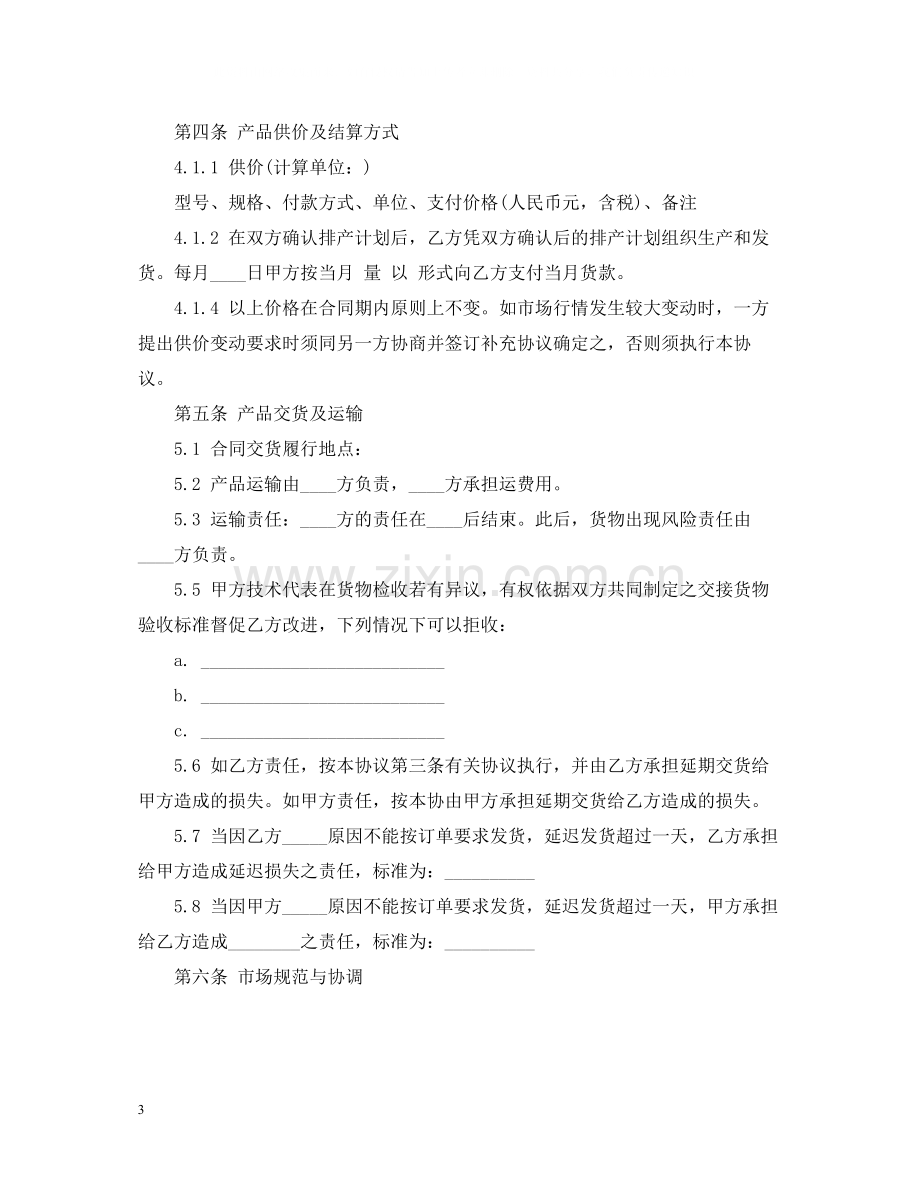 第四条 产品供价及结算方式

4.1.1 供价(计算单位：)

型号、规格、付款方式、单位、支付价格(人民币元，含税)、备注

4.1.2 在双方确认排产计划后，乙方凭双方确认后的排产计划组织生产和发货。每月____日甲方按当月 量 以 形式向乙方支付当月货款。

4.1.4 以上价格在合同期内原则上不变。如市场行情发生较大变动时，一方提出供价变动要求时须同另一方协商并签订补充协议确定之，否则须执行本协议。

第五条 产品交货及运输

5.1 合同交货履行地点：

5.2 产品运输由____方负责，____方承担运费用。

5.3 运输责任：____方的责任在____后结束。此后，货物出现风险责任由____方负责。

5.5 甲方技术代表在货物检收若有异议，有权依据双方共同制定之交接货物验收标准督促乙方改进，下列情况下可以拒收：

a. ____

b. ____

c. ____

5.6 如乙方责任，按本协议第三条有关协议执行，并由乙方承担延期交货给甲方造成的损失。如甲方责任，按本协由甲方承担延期交货给乙方造成的损失。

5.7 当因乙方____原因不能按订单要求发货，延迟发货超过一天，乙方承担给甲方造成延迟损失之责任，标准为：____

5.8 当因甲方____原因不能按订单要求发货，延迟发货超过一天，甲方承担给乙方造成____之责任，标准为：____

第六条 市场规范与协调

3

www.zixin.com.cn